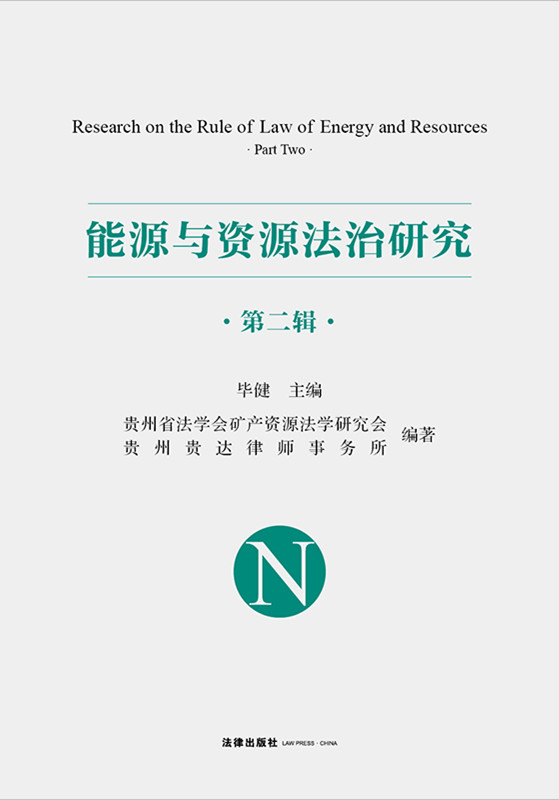 Research on the Rule of Law of Energy and Resources
· Part Two ·

能源与资源法治研究

· 第二辑 ·

毕健 主编

贵州省法学会矿产资源法学研究会
贵州贵达律师事务所
编著

N

法律出版社 LAW PRESS · CHINA